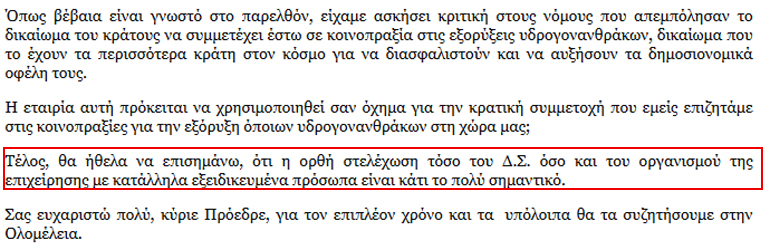 Όπως βέβαια είναι γνωστό στο παρελθόν, είχαμε ασκήσει κριτική στους νόμους που απεμπόλησαν το δικαίωμα του κράτους να συμμετέχει έστω σε κοινοπραξία στις εξορύξεις υδρογονανθράκων, δικαίωμα που το έχουν τα περισσότερα κράτη στον κόσμο για να διασφαλιστούν και να αυξήσουν τα δημοσιονομικά οφέλη τους.

Η εταιρία αυτή πρόκειται να χρησιμοποιηθεί σαν όχημα για την κρατική συμμετοχή που εμείς επιζητάμε στις κοινοπραξίες για την εξόρυξη όποιων υδρογονανθράκων στη χώρα μας;

Τέλος, θα ήθελα να επισημάνω, ότι η ορθή στελέχωση τόσο του Δ.Σ. όσο και του οργανισμού της επιχείρησης με κατάλληλα εξειδικευμένα πρόσωπα είναι κάτι το πολύ σημαντικό.

Σας ευχαριστώ πολύ, κύριε Πρόεδρε, για τον επιπλέον χρόνο και τα υπόλοιπα θα τα συζητήσουμε στην Ολομέλεια.